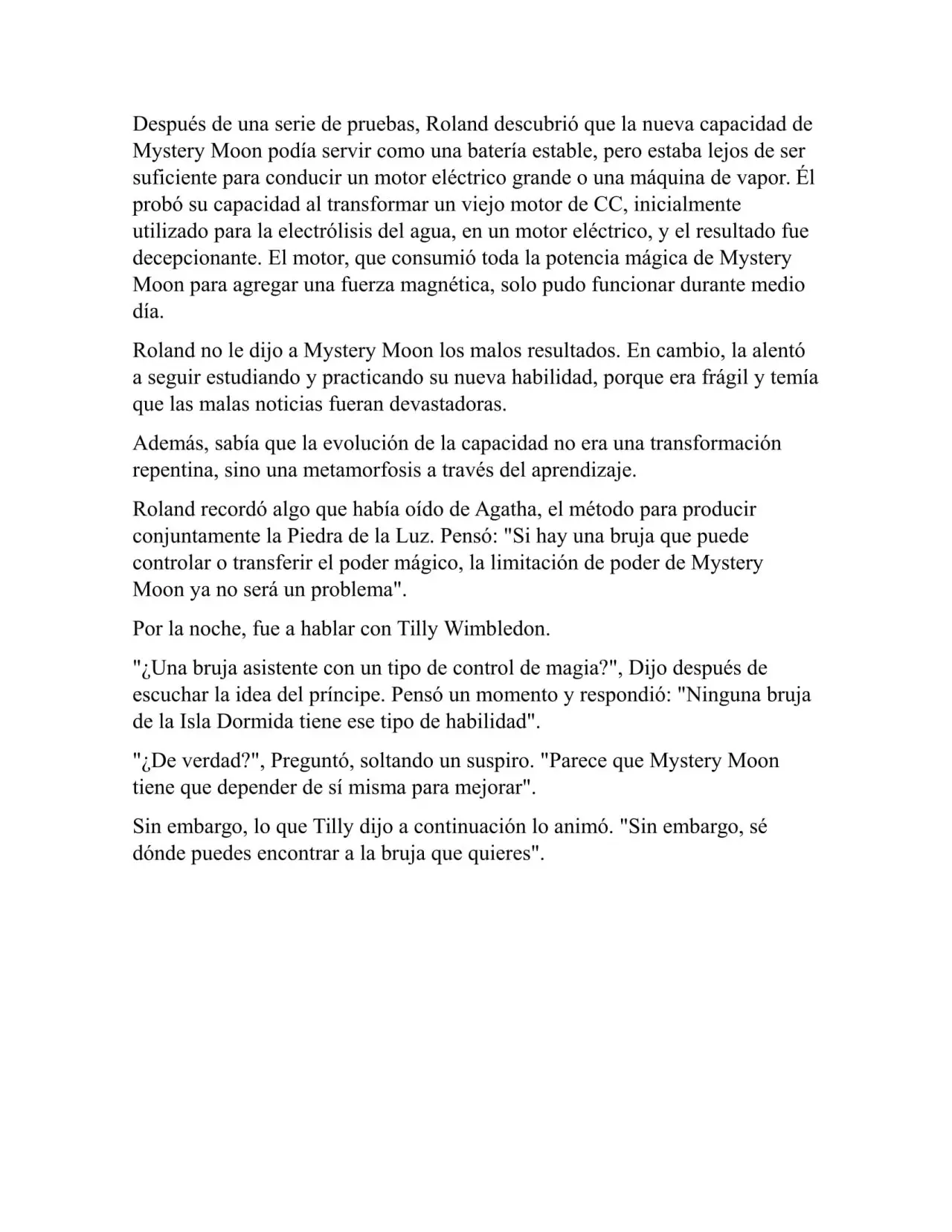 Después de una serie de pruebas, Roland descubrió que la nueva capacidad de Mystery Moon podía servir como una batería estable, pero estaba lejos de ser suficiente para conducir un motor eléctrico grande o una máquina de vapor. Él probó su capacidad al transformar un viejo motor de CC, inicialmente utilizado para la electrólisis del agua, en un motor eléctrico, y el resultado fue decepcionante. El motor, que consumió toda la potencia mágica de Mystery Moon para agregar una fuerza magnética, solo pudo funcionar durante medio día.

Roland no le dijo a Mystery Moon los malos resultados. En cambio, la alentó a seguir estudiando y practicando su nueva habilidad, porque era frágil y temía que las malas noticias fueran devastadoras.

Además, sabía que la evolución de la capacidad no era una transformación repentina, sino una metamorfosis a través del aprendizaje.

Roland recordó algo que había oído de Agatha, el método para producir conjuntamente la Piedra de la Luz. Pensó: "Si hay una bruja que puede controlar o transferir el poder mágico, la limitación de poder de Mystery Moon ya no será un problema".

Por la noche, fue a hablar con Tilly Wimbledon.

"¿Una bruja asistente con un tipo de control de magia?", Dijo después de escuchar la idea del príncipe. Pensó un momento y respondió: "Ninguna bruja de la Isla Dormida tiene ese tipo de habilidad".

"¿De verdad?", Preguntó, soltando un suspiro. "Parece que Mystery Moon tiene que depender de sí misma para mejorar".

Sin embargo, lo que Tilly dijo a continuación lo animó. "Sin embargo, sé dónde puedes encontrar a la bruja que quieres".